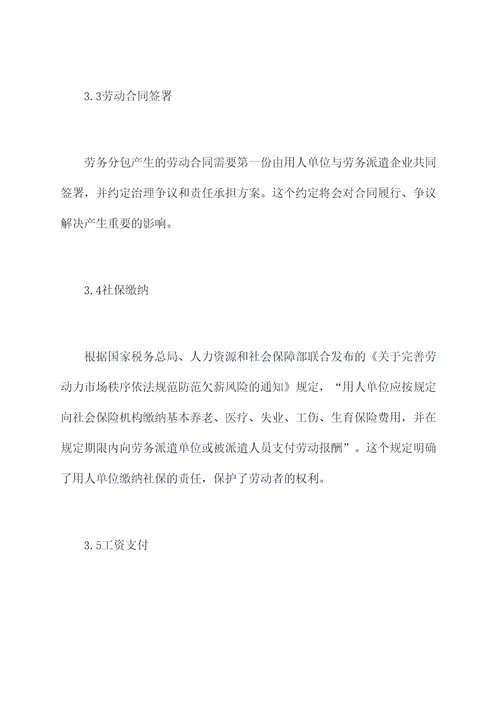 3.3劳动合同签署

劳务分包产生的劳动合同需要第一份由用人单位与劳务派遣企业共同签署，并约定治理争议和责任承担方案。这个约定将会对合同履行、争议解决产生重要的影响。

3.4社保缴纳

根据国家税务总局、人力资源和社会保障部联合发布的《关于完善劳动力市场秩序依法规范防范欠薪风险的通知》规定，“用人单位应按规定向社会保险机构缴纳基本养老、医疗、失业、工伤、生育保险费用，并在规定期限内向劳务派遣单位或被派遣人员支付劳动报酬”。这个规定明确了用人单位缴纳社保的责任，保护了劳动者的权利。

3.5工资支付